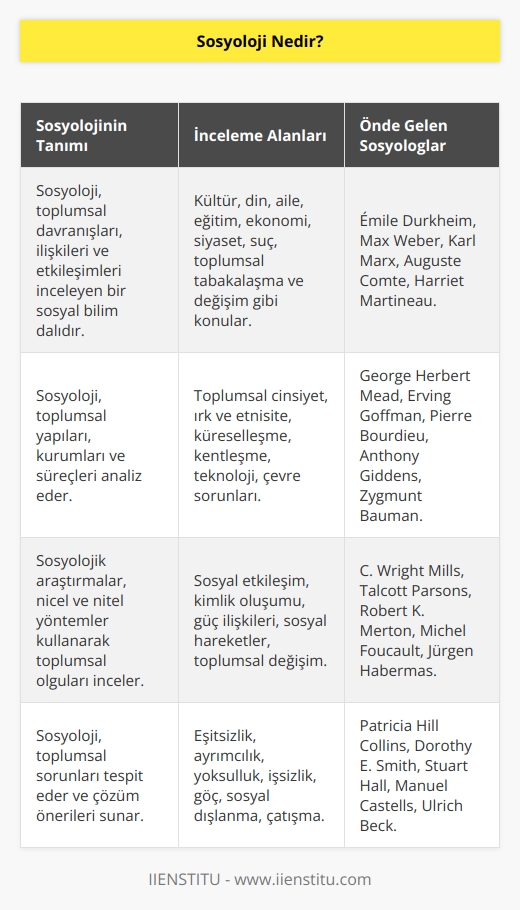 Sosyoloji Nedir?

| Sosyolojinin Tanımı | İnceleme Alanları | Önde Gelen Sosyologlar |
|---|---|---|
| Sosyoloji, toplumsal davranışları, ilişkileri ve etkileşimleri inceleyen bir sosyal bilim dalıdır. | Kültür, din, aile, eğitim, ekonomi, siyaset, suç, toplumsal tabakalaşma ve değişim gibi konular. | Émile Durkheim, Max Weber, Karl Marx, Auguste Comte, Harriet Martineau. |
| Sosyoloji, toplumsal yapıları, kurumları ve süreçleri analiz eder. | Toplumsal cinsiyet, ırk ve etnisite, küreselleşme, kentleşme, teknoloji, çevre sorunları. | George Herbert Mead, Erving Goffman, Pierre Bourdieu, Anthony Giddens, Zygmunt Bauman. |
| Sosyolojik araştırmalar, nicel ve nitel yöntemler kullanarak toplumsal olguları inceler. | Sosyal etkileşim, kimlik oluşumu, güç ilişkileri, sosyal hareketler, toplumsal değişim. | C. Wright Mills, Talcott Parsons, Robert K. Merton, Michel Foucault, Jürgen Habermas. |
| Sosyoloji, toplumsal sorunları tespit eder ve çözüm önerileri sunar. | Eşitsizlik, ayrımcılık, yoksulluk, işsizlik, göç, sosyal dışlanma, çatışma. | Patricia Hill Collins, Dorothy E. Smith, Stuart Hall, Manuel Castells, Ulrich Beck. |

IIENSTITU - www.iienstitu.com